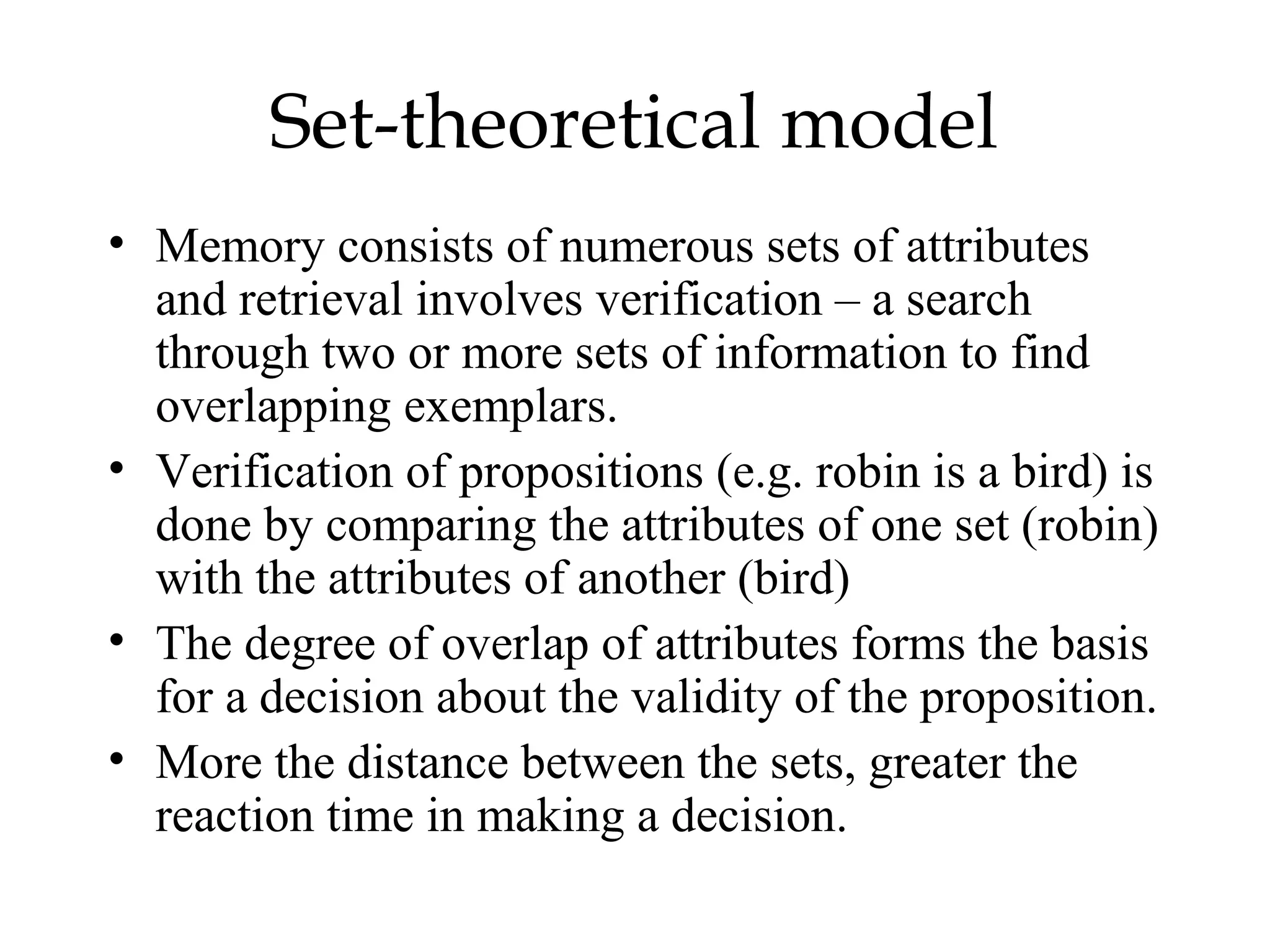 Set-theoretical model

• Memory consists of numerous sets of attributes and retrieval involves verification – a search through two or more sets of information to find overlapping exemplars.
• Verification of propositions (e.g. robin is a bird) is done by comparing the attributes of one set (robin) with the attributes of another (bird)
• The degree of overlap of attributes forms the basis for a decision about the validity of the proposition.
• More the distance between the sets, greater the reaction time in making a decision.